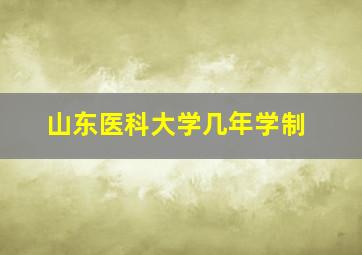 山东医科大学几年学制